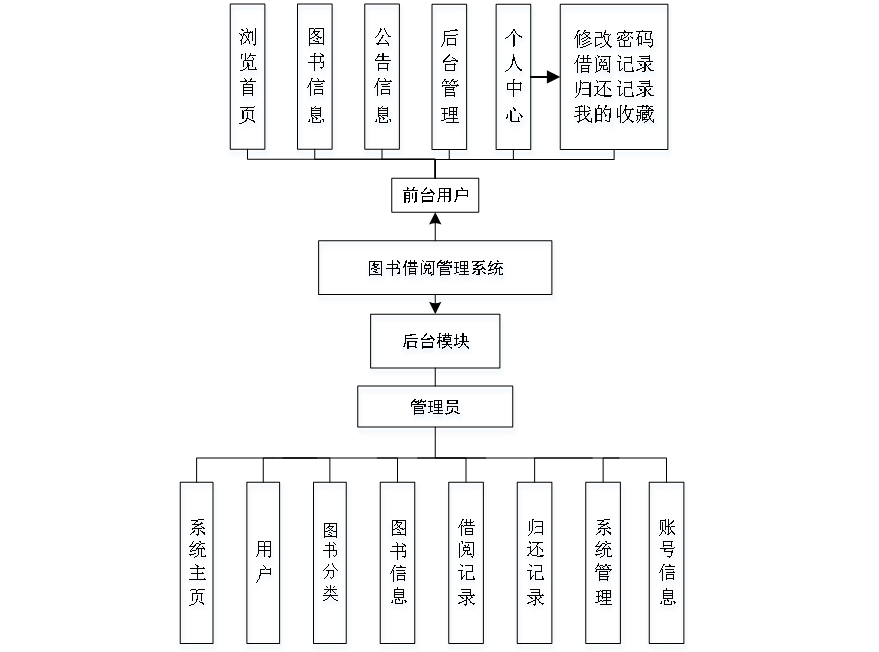 浏览首页

图书信息

公告信息

后台管理

个人中心

修改密码
借阅记录
归还记录
我的收藏

前台用户

图书借阅管理系统

后台模块

管理员

系统主页

用户

图书分类

图书信息

借阅记录

归还记录

系统管理

账号信息